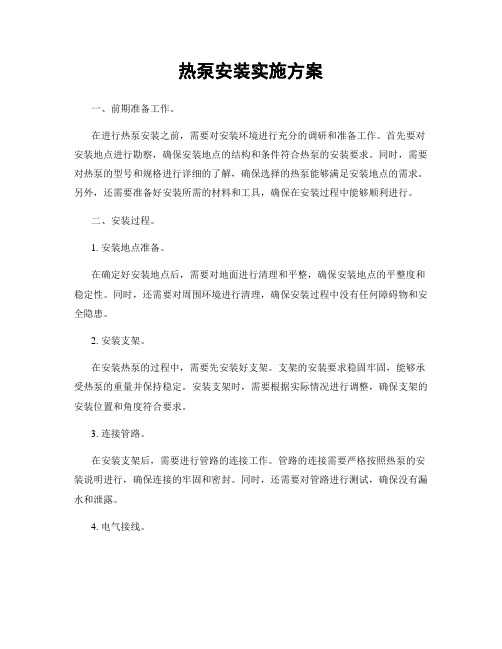 热泵安装实施方案

一、前期准备工作。

在进行热泵安装之前，需要对安装环境进行充分的调研和准备工作。首先要对安装地点进行勘察，确保安装地点的结构和条件符合热泵的安装要求。同时，需要对热泵的型号和规格进行详细的了解，确保选择的热泵能够满足安装地点的需求。另外，还需要准备好安装所需的材料和工具，确保在安装过程中能够顺利进行。

二、安装过程。

1. 安装地点准备。

在确定好安装地点后，需要对地面进行清理和平整，确保安装地点的平整度和稳定性。同时，还需要对周围环境进行清理，确保安装过程中没有任何障碍物和安全隐患。

2. 安装支架。

在安装热泵的过程中，需要先安装好支架。支架的安装要求稳固牢固，能够承受热泵的重量并保持稳定。安装支架时，需要根据实际情况进行调整，确保支架的安装位置和角度符合要求。

3. 连接管路。

在安装支架后，需要进行管路的连接工作。管路的连接需要严格按照热泵的安装说明进行，确保连接的牢固和密封。同时，还需要对管路进行测试，确保没有漏水和泄露。

4. 电气接线。